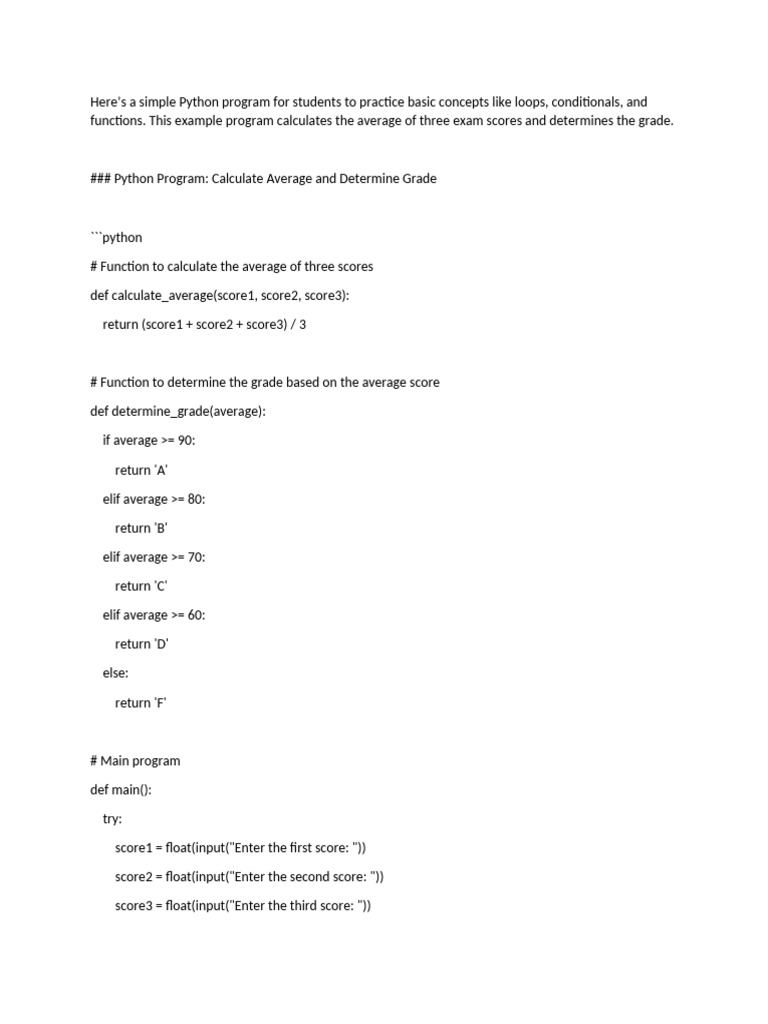 Here's a simple Python program for students to practice basic concepts like loops, conditionals, and functions. This example program calculates the average of three exam scores and determines the grade.

### Python Program: Calculate Average and Determine Grade

```python

# Function to calculate the average of three scores

def calculate_average(score1, score2, score3):

    return (score1 + score2 + score3) / 3

# Function to determine the grade based on the average score

def determine_grade(average):

    if average >= 90:

        return 'A'

    elif average >= 80:

        return 'B'

    elif average >= 70:

        return 'C'

    elif average >= 60:

        return 'D'

    else:

        return 'F'

# Main program

def main():

    try:

        score1 = float(input("Enter the first score: "))

        score2 = float(input("Enter the second score: "))

        score3 = float(input("Enter the third score: "))